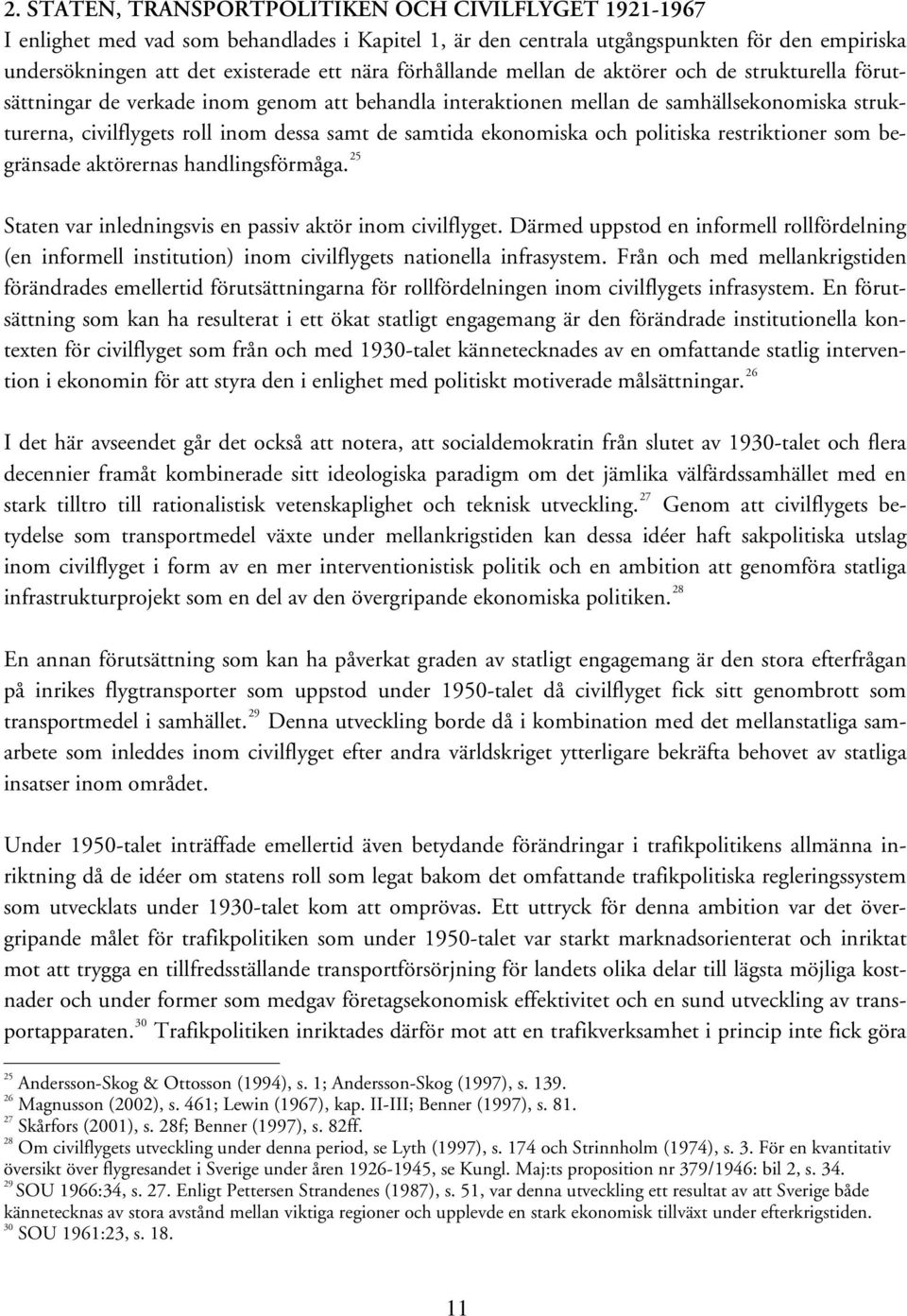 2. STATEN, TRANSPORTPOLITIKEN OCH CIVILFLYGET 1921-1967
I enlighet med vad som behandlades i Kapitel 1, är den centrala utgångspunkten för den empiriska undersökningen att det existerade ett nära förhållande mellan de aktörer och de strukturella förutsättningar de verkade inom genom att behandla interaktionen mellan de samhällsekonomiska strukturerna, civilflygets roll inom dessa samt de samtida ekonomiska och politiska restriktioner som begränsade aktörernas handlingsförmåga.$^{25}$

Staten var inledningsvis en passiv aktör inom civilflyget. Därmed uppstod en informell rollfördelning (en informell institution) inom civilflygets nationella infrasystem. Från och med mellankrigstiden förändrades emellertid förutsättningarna för rollfördelningen inom civilflygets infrasystem. En förutsättning som kan ha resulterat i ett ökat statligt engagemang är den förändrade institutionella kontexten för civilflyget som från och med 1930-talet kännetecknades av en omfattande statlig intervention i ekonomin för att styra den i enlighet med politiskt motiverade målsättningar.$^{26}$

I det här avseendet går det också att notera, att socialdemokratin från slutet av 1930-talet och flera decennier framåt kombinerade sitt ideologiska paradigm om det jämlika välfärdssamhället med en stark tilltro till rationalistisk vetenskaplighet och teknisk utveckling.$^{27}$ Genom att civilflygets betydelse som transportmedel växte under mellankrigstiden kan dessa idéer haft sakpolitiska utslag inom civilflyget i form av en mer interventionistisk politik och en ambition att genomföra statliga infrastrukturprojekt som en del av den övergripande ekonomiska politiken.$^{28}$

En annan förutsättning som kan ha påverkat graden av statligt engagemang är den stora efterfrågan på inrikes flygtransporter som uppstod under 1950-talet då civilflyget fick sitt genombrott som transportmedel i samhället.$^{29}$ Denna utveckling borde då i kombination med det mellanstatliga samarbete som inleddes inom civilflyget efter andra världskriget ytterligare bekräfta behovet av statliga insatser inom området.

Under 1950-talet inträffade emellertid även betydande förändringar i trafikpolitikens allmänna inriktning då de idéer om statens roll som legat bakom det omfattande trafikpolitiska regleringssystem som utvecklats under 1930-talet kom att omprövas. Ett uttryck för denna ambition var det övergripande målet för trafikpolitiken som under 1950-talet var starkt marknadsorienterat och inriktat mot att trygga en tillfredsställande transportförsörjning för landets olika delar till lägsta möjliga kostnader och under former som medgav företagsekonomisk effektivitet och en sund utveckling av transportapparaten.$^{30}$ Trafikpolitiken inriktades därför mot att en trafikverksamhet i princip inte fick göra

$^{25}$ Andersson-Skog & Ottosson (1994), s. 1; Andersson-Skog (1997), s. 139.
$^{26}$ Magnusson (2002), s. 461; Lewin (1967), kap. II-III; Benner (1997), s. 81.
$^{27}$ Skårfors (2001), s. 28f; Benner (1997), s. 82ff.
$^{28}$ Om civilflygets utveckling under denna period, se Lyth (1997), s. 174 och Strinnholm (1974), s. 3. För en kvantitativ översikt över flygresandet i Sverige under åren 1926-1945, se Kungl. Maj:ts proposition nr 379/1946: bil 2, s. 34.
$^{29}$ SOU 1966:34, s. 27. Enligt Pettersen Strandenes (1987), s. 51, var denna utveckling ett resultat av att Sverige både kännetecknas av stora avstånd mellan viktiga regioner och upplevde en stark ekonomisk tillväxt under efterkrigstiden.
$^{30}$ SOU 1961:23, s. 18.

11